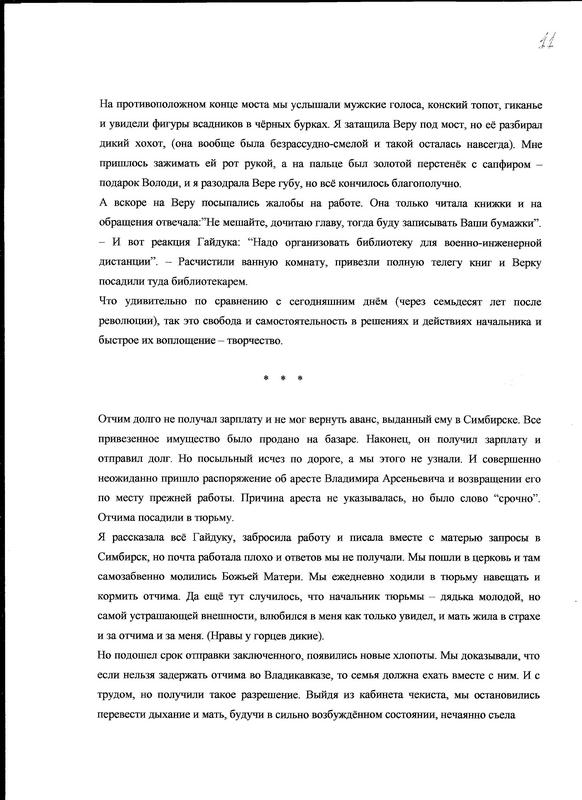 11

На противоположном конце моста мы услышали мужские голоса, конский топот, гиканье и увидели фигуры всадников в чёрных бурках. Я затащила Веру под мост, но её разбирал дикий хохот, (она вообще была безрассудно-смелой и такой осталась навсегда). Мне пришлось зажимать ей рот рукой, а на пальце был золотой перстенёк с сапфиром – подарок Володи, и я разодрала Вере губу, но всё кончилось благополучно.
А вскоре на Веру посыпались жалобы на работе. Она только читала книжки и на обращения отвечала:"Не мешайте, дочитаю главу, тогда буду записывать Ваши бумажки". – И вот реакция Гайдука: "Надо организовать библиотеку для военно-инженерной дистанции". – Расчистили ванную комнату, привезли полную телегу книг и Верку посадили туда библиотекарем.
Что удивительно по сравнению с сегодняшним днём (через семьдесят лет после революции), так это свобода и самостоятельность в решениях и действиях начальника и быстрое их воплощение – творчество.

* * *

Отчим долго не получал зарплату и не мог вернуть аванс, выданный ему в Симбирске. Все привезенное имущество было продано на базаре. Наконец, он получил зарплату и отправил долг. Но посыльный исчез по дороге, а мы этого не узнали. И совершенно неожиданно пришло распоряжение об аресте Владимира Арсеньевича и возвращении его по месту прежней работы. Причина ареста не указывалась, но было слово "срочно". Отчима посадили в тюрьму.
Я рассказала всё Гайдуку, забросила работу и писала вместе с матерью запросы в Симбирск, но почта работала плохо и ответов мы не получали. Мы пошли в церковь и там самозабвенно молились Божьей Матери. Мы ежедневно ходили в тюрьму навещать и кормить отчима. Да ещё тут случилось, что начальник тюрьмы – дядька молодой, но самой устрашающей внешности, влюбился в меня как только увидел, и мать жила в страхе и за отчима и за меня. (Нравы у горцев дикие).
Но подошел срок отправки заключенного, появились новые хлопоты. Мы доказывали, что если нельзя задержать отчима во Владикавказе, то семья должна ехать вместе с ним. И с трудом, но получили такое разрешение. Выйдя из кабинета чекиста, мы остановились перевести дыхание и мать, будучи в сильно возбуждённом состоянии, нечаянно съела